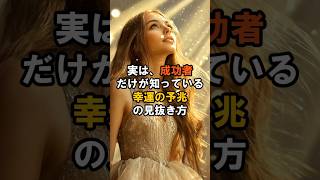 実は、成功者
だけが知っている
幸運の予兆
の見抜き方